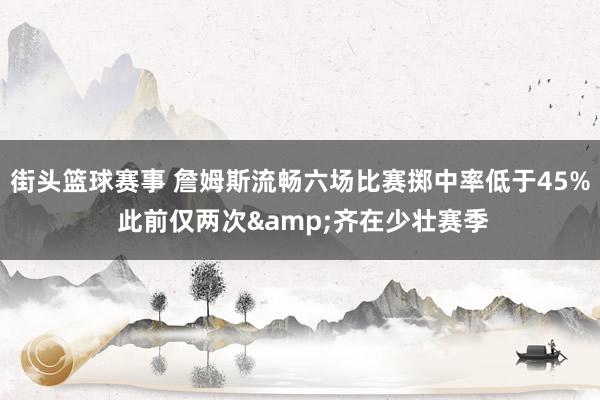 街头篮球赛事 詹姆斯流畅六场比赛掷中率低于45% 此前仅两次&amp;齐在少壮赛季